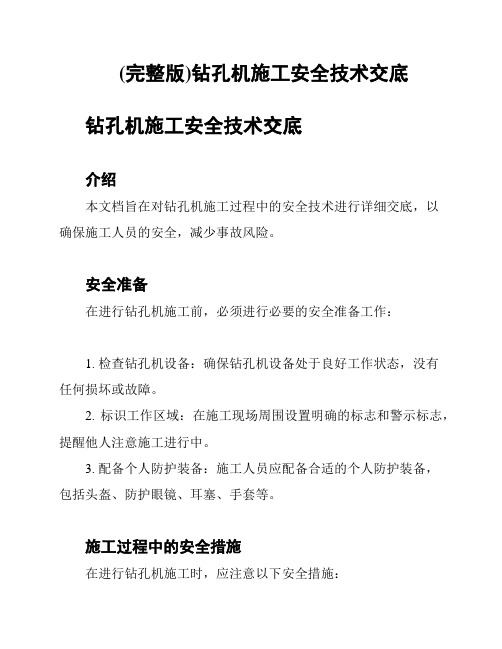 (完整版)钻孔机施工安全技术交底

钻孔机施工安全技术交底

介绍

本文档旨在对钻孔机施工过程中的安全技术进行详细交底，以确保施工人员的安全，减少事故风险。

安全准备

在进行钻孔机施工前，必须进行必要的安全准备工作：

1. 检查钻孔机设备：确保钻孔机设备处于良好工作状态，没有任何损坏或故障。

2. 标识工作区域：在施工现场周围设置明确的标志和警示标志，提醒他人注意施工进行中。

3. 配备个人防护装备：施工人员应配备合适的个人防护装备，包括头盔、防护眼镜、耳塞、手套等。

施工过程中的安全措施

在进行钻孔机施工时，应注意以下安全措施：